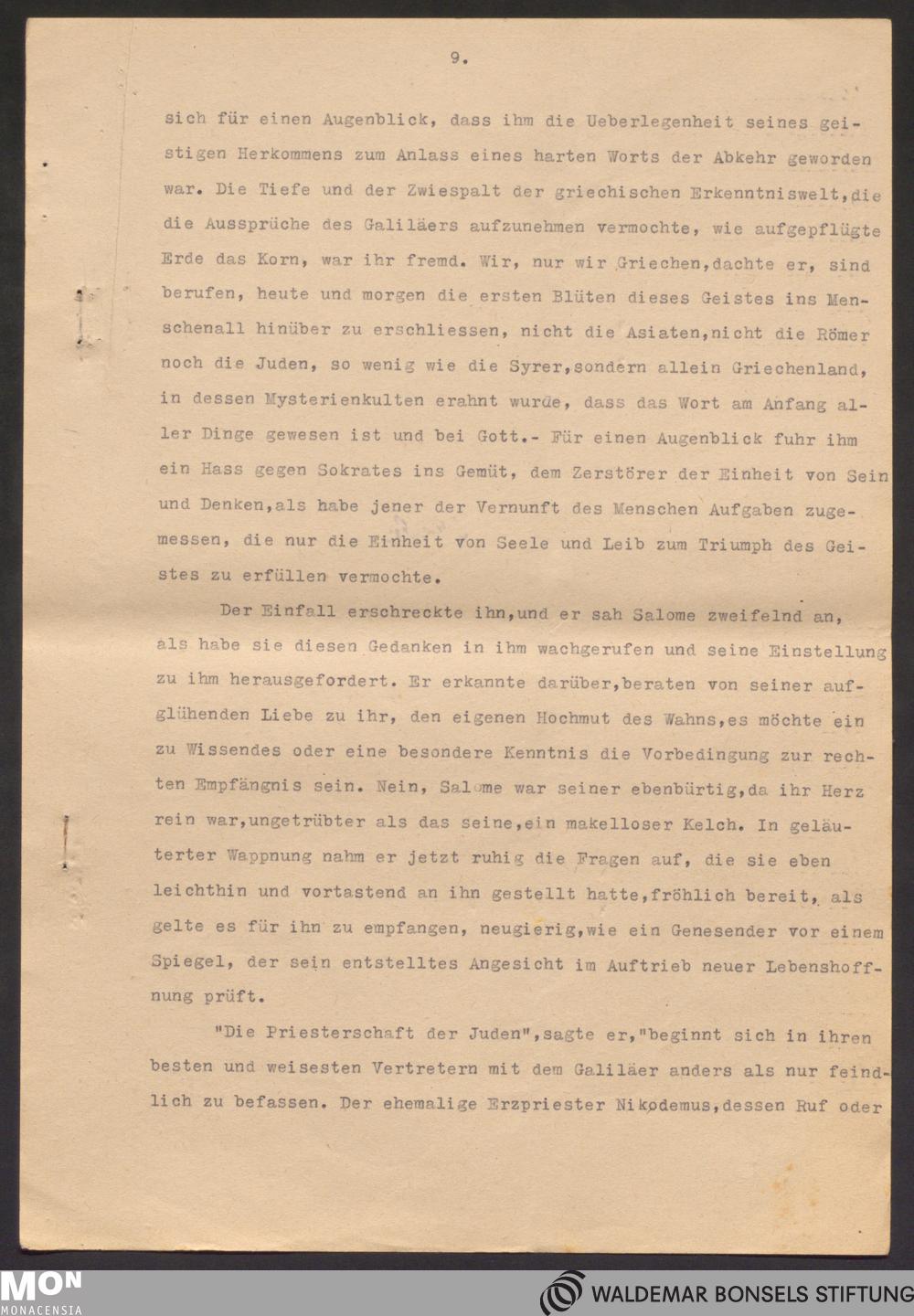 9.

sich für einen Augenblick, dass ihm die Ueberlegenheit seines geistigen Herkommens zum Anlass eines harten Worts der Abkehr geworden war. Die Tiefe und der Zwiespalt der griechischen Erkenntniswelt,die die Aussprüche des Galiläers aufzunehmen vermochte, wie aufgepflügte Erde das Korn, war ihr fremd. Wir, nur wir Griechen,dachte er, sind berufen, heute und morgen die ersten Blüten dieses Geistes ins Menschenall hinüber zu erschliessen, nicht die Asiaten,nicht die Römer noch die Juden, so wenig wie die Syrer,sondern allein Griechenland, in dessen Mysterienkulten erahnt wurde, dass das Wort am Anfang aller Dinge gewesen ist und bei Gott.- Für einen Augenblick fuhr ihm ein Hass gegen Sokrates ins Gemüt, dem Zerstörer der Einheit von Sein und Denken,als habe jener der Vernunft des Menschen Aufgaben zugemessen, die nur die Einheit von Seele und Leib zum Triumph des Geistes zu erfüllen vermochte.

Der Einfall erschreckte ihn,und er sah Salome zweifelnd an, als habe sie diesen Gedanken in ihm wachgerufen und seine Einstellung zu ihm herausgefordert. Er erkannte darüber,beraten von seiner aufglühenden Liebe zu ihr, den eigenen Hochmut des Wahns,es möchte ein zu Wissendes oder eine besondere Kenntnis die Vorbedingung zur rechten Empfängnis sein. Nein, Salome war seiner ebenbürtig,da ihr Herz rein war,ungetrübter als das seine,ein makelloser Kelch. In geläuterter Wappnung nahm er jetzt ruhig die Fragen auf, die sie eben leichthin und vortastend an ihn gestellt hatte,fröhlich bereit, als gelte es für ihn zu empfangen, neugierig,wie ein Genesender vor einem Spiegel, der sein entstelltes Angesicht im Auftrieb neuer Lebenshoffnung prüft.

"Die Priesterschaft der Juden",sagte er,"beginnt sich in ihren besten und weisesten Vertretern mit dem Galiläer anders als nur feindlich zu befassen. Der ehemalige Erzpriester Nikodemus,dessen Ruf oder

MON MONACENSIA

WALDEMAR BONSELS STIFTUNG